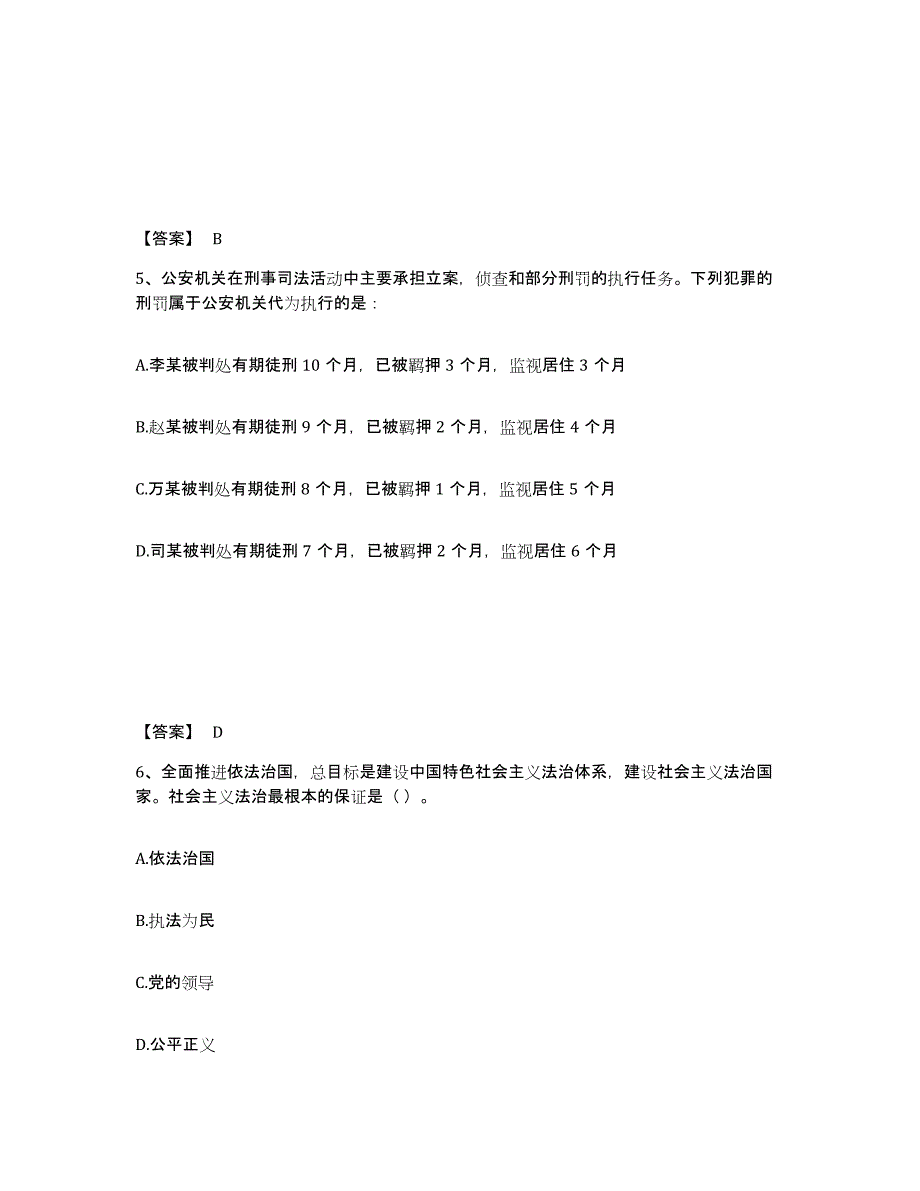 【答案】 B

5、公安机关在刑事司法活动中主要承担立案，侦查和部分刑罚的执行任务。下列犯罪的刑罚属于公安机关代为执行的是：

A.李某被判处有期徒刑 10 个月，已被羁押 3 个月，监视居住 3 个月

B.赵某被判处有期徒刑 9 个月，已被羁押 2 个月，监视居住 4 个月

C.万某被判处有期徒刑 8 个月，已被羁押 1 个月，监视居住 5 个月

D.司某被判处有期徒刑 7 个月，已被羁押 2 个月，监视居住 6 个月

【答案】 D

6、全面推进依法治国，总目标是建设中国特色社会主义法治体系，建设社会主义法治国家。社会主义法治最根本的保证是（）。

A.依法治国

B.执法为民

C.党的领导

D.公平正义